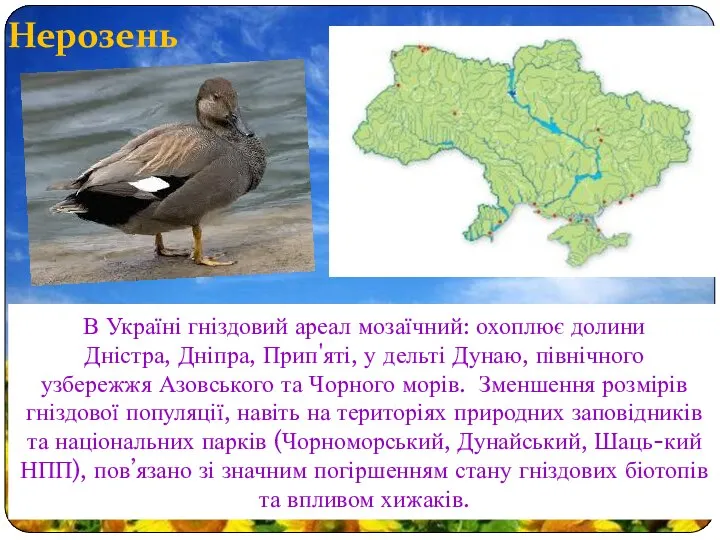 Нерозень

В Україні гніздовий ареал мозаїчний: охоплює долини Дністра, Дніпра, Прип'яті, у дельті Дунаю, північного узбережжя Азовського та Чорного морів. Зменшення розмірів гніздової популяції, навіть на територіях природних заповідників та національних парків (Чорноморський, Дунайський, Шаць-кий НПП), пов'язано зі значним погіршенням стану гніздових біотопів та впливом хижаків.